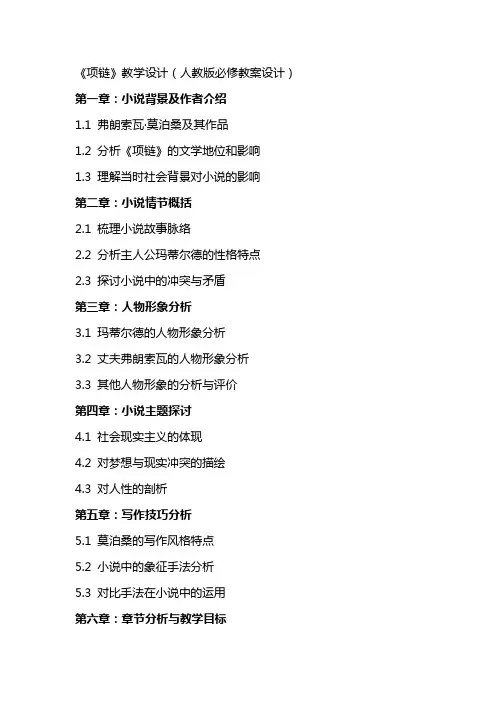 《项链》教学设计（人教版必修教案设计）

第一章：小说背景及作者介绍

1.1 弗朗索瓦·莫泊桑及其作品

1.2 分析《项链》的文学地位和影响

1.3 理解当时社会背景对小说的影响

第二章：小说情节概括

2.1 梳理小说故事脉络

2.2 分析主人公玛蒂尔德的性格特点

2.3 探讨小说中的冲突与矛盾

第三章：人物形象分析

3.1 玛蒂尔德的人物形象分析

3.2 丈夫弗朗索瓦的人物形象分析

3.3 其他人物形象的分析与评价

第四章：小说主题探讨

4.1 社会现实主义的体现

4.2 对梦想与现实冲突的描绘

4.3 对人性的剖析

第五章：写作技巧分析

5.1 莫泊桑的写作风格特点

5.2 小说中的象征手法分析

5.3 对比手法在小说中的运用

第六章：章节分析与教学目标